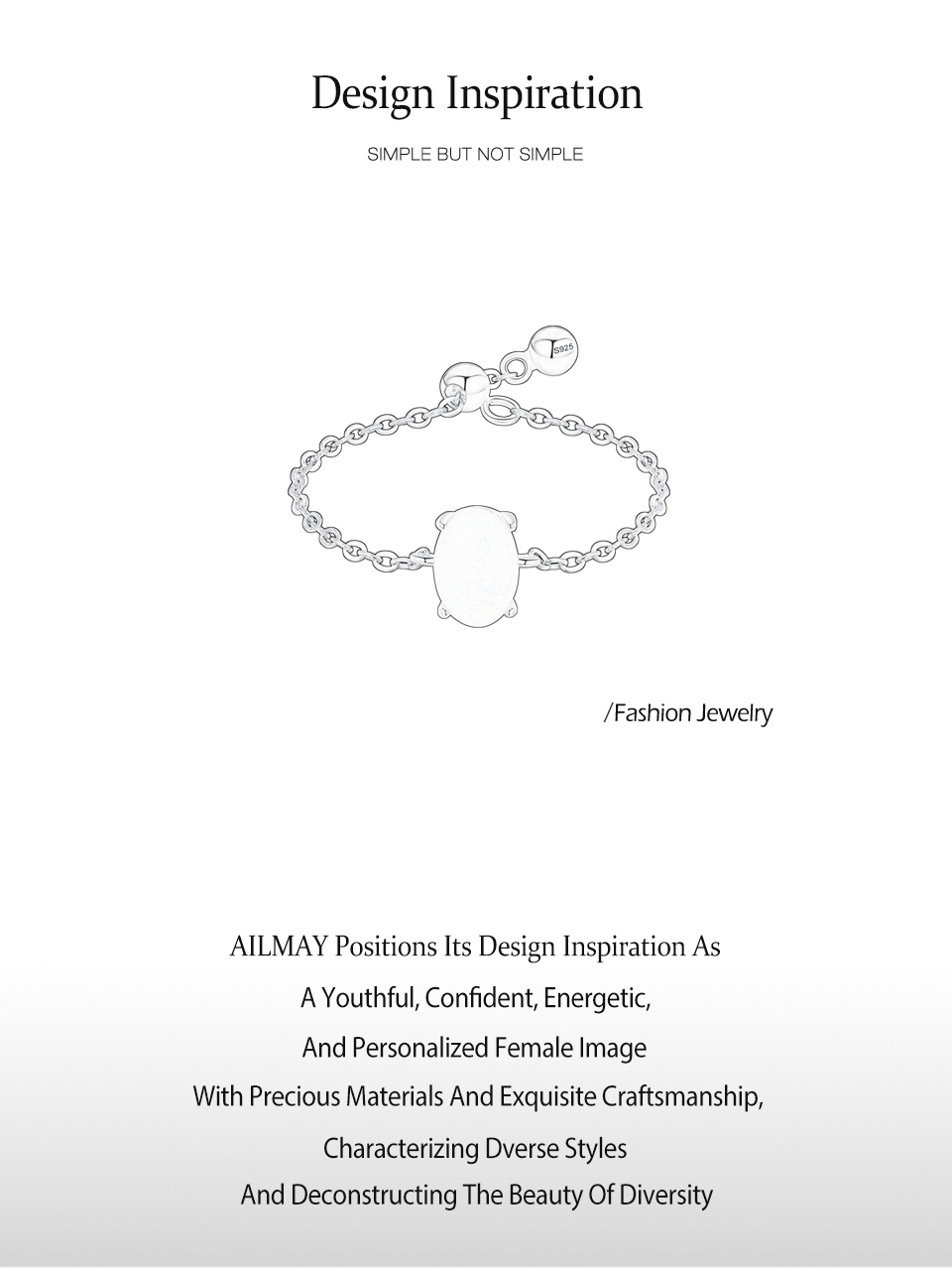 Design Inspiration

SIMPLE BUT NOT SIMPLE

S925

/Fashion Jewelry

AILMAY Positions Its Design Inspiration As
A Youthful, Confident, Energetic,
And Personalized Female Image
With Precious Materials And Exquisite Craftsmanship,
Characterizing Dverse Styles
And Deconstructing The Beauty Of Diversity